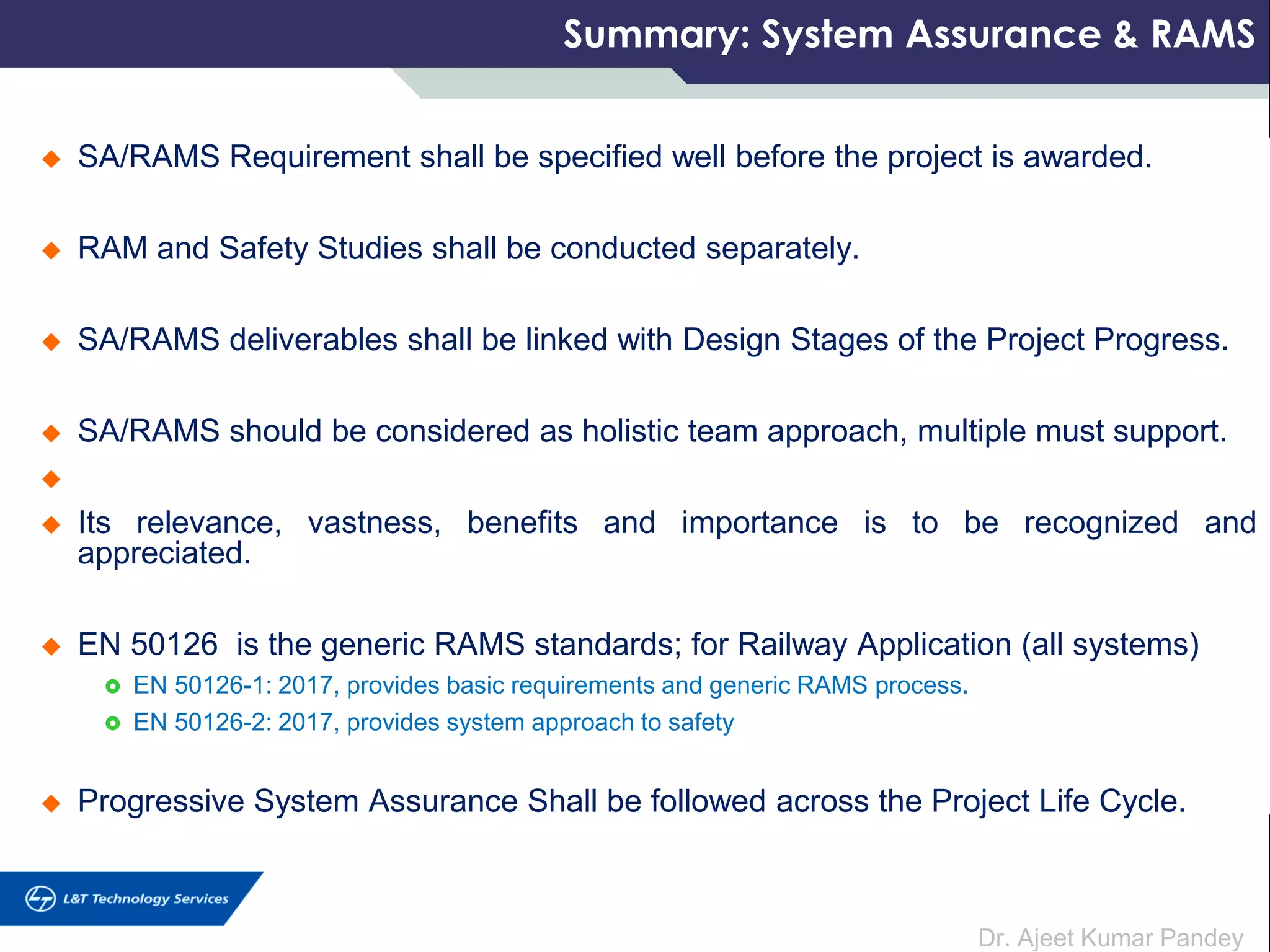 Summary: System Assurance & RAMS

SA/RAMS Requirement shall be specified well before the project is awarded.

RAM and Safety Studies shall be conducted separately.

SA/RAMS deliverables shall be linked with Design Stages of the Project Progress.

SA/RAMS should be considered as holistic team approach, multiple must support.

Its relevance, vastness, benefits and importance is to be recognized and appreciated.

EN 50126 is the generic RAMS standards; for Railway Application (all systems)
EN 50126-1: 2017, provides basic requirements and generic RAMS process.
EN 50126-2: 2017, provides system approach to safety

Progressive System Assurance Shall be followed across the Project Life Cycle.

L&T Technology Services

Dr. Ajeet Kumar Pandey